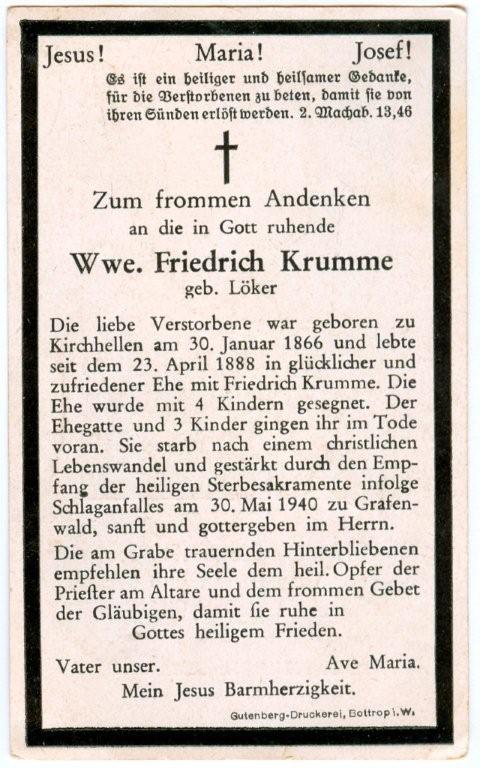 Jesus! Maria! Josef!

Es ist ein heiliger und heilsamer Gedanke, für die Verstorbenen zu beten, damit sie von ihren Sünden erlöst werden. 2. Machab. 13,46

Zum frommen Andenken
an die in Gott ruhende

Wwe. Friedrich Krumme
geb. Löker

Die liebe Verstorbene war geboren zu Kirchhellen am 30. Januar 1866 und lebte seit dem 23. April 1888 in glücklicher und zufriedener Ehe mit Friedrich Krumme. Die Ehe wurde mit 4 Kindern gesegnet. Der Ehegatte und 3 Kinder gingen ihr im Tode voran. Sie starb nach einem christlichen Lebenswandel und gestärkt durch den Empfang der heiligen Sterbesakramente infolge Schlaganfalles am 30. Mai 1940 zu Grafenwald, sanft und gottergeben im Herrn.

Die am Grabe trauernden Hinterbliebenen empfehlen ihre Seele dem heil. Opfer der Priester am Altare und dem frommen Gebet der Gläubigen, damit sie ruhe in Gottes heiligem Frieden.

Vater unser. Ave Maria.
Mein Jesus Barmherzigkeit.

Gutenberg-Druckerei, Bottrop i. W.